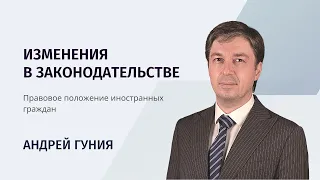 ИЗМЕНЕНИЯ
В ЗАКОНОДАТЕЛЬСТВЕ

Правовое положение иностранных граждан

АНДРЕЙ ГУНИЯ